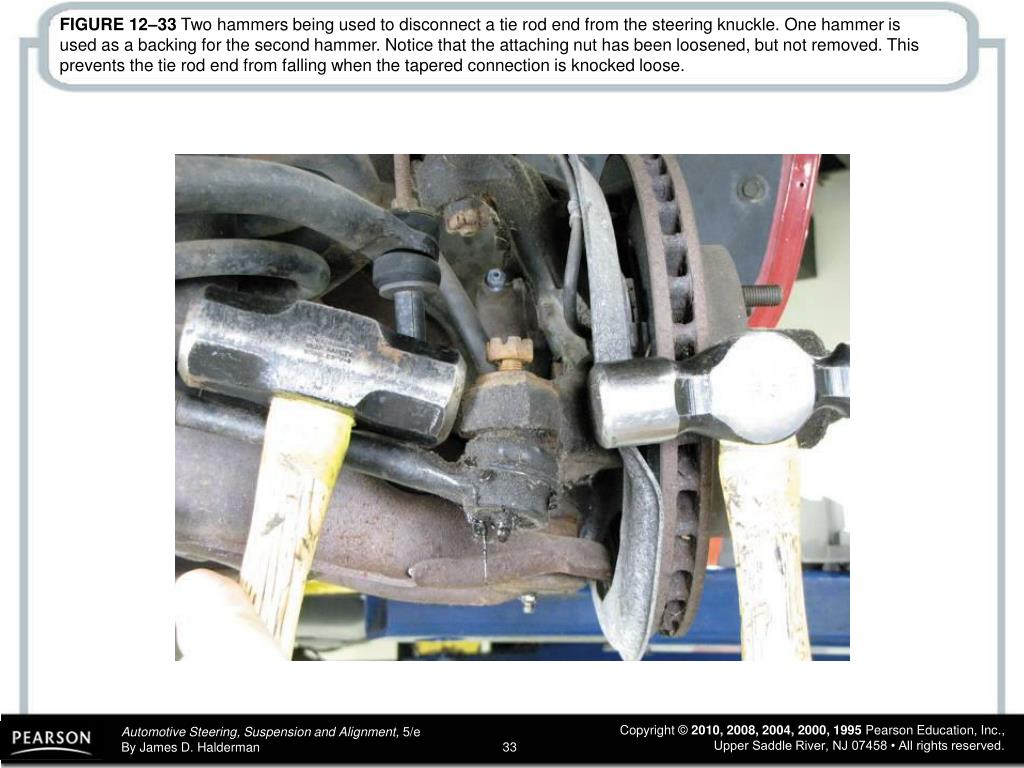 FIGURE 12–33 Two hammers being used to disconnect a tie rod end from the steering knuckle. One hammer is used as a backing for the second hammer. Notice that the attaching nut has been loosened, but not removed. This prevents the tie rod end from falling when the tapered connection is knocked loose.

PEARSON

Automotive Steering, Suspension and Alignment, 5/e
By James D. Halderman

33

Copyright © 2010, 2008, 2004, 2000, 1995 Pearson Education, Inc.,
Upper Saddle River, NJ 07458 • All rights reserved.